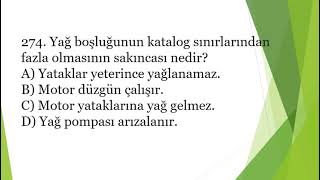 274. Yağ boşluğunun katalog sınırlarından fazla olmasının sakıncası nedir?
A) Yataklar yeterince yağlanamaz.
B) Motor düzgün çalışır.
C) Motor yataklarına yağ gelmez.
D) Yağ pompası arızalanır.